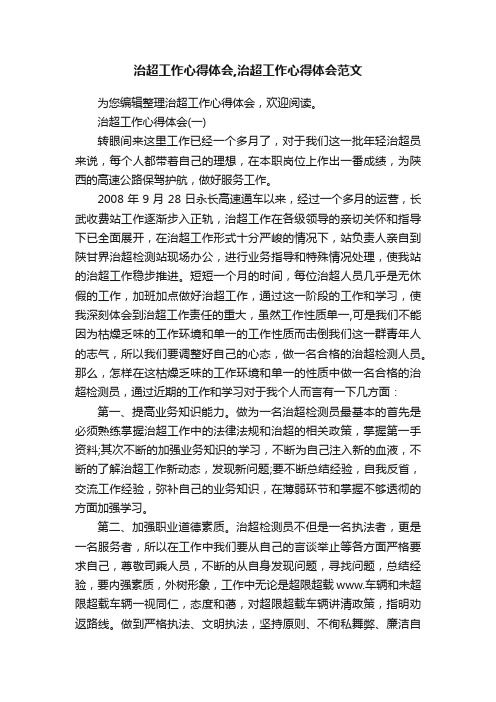 治超工作心得体会,治超工作心得体会范文

为您编辑整理治超工作心得体会，欢迎阅读。

治超工作心得体会(一)

转眼间来这里工作已经一个多月了，对于我们这一批年轻治超员来说，每个人都带着自己的理想，在本职岗位上作出一番成绩，为陕西的高速公路保驾护航，做好服务工作。

2008 年 9 月 28 日永长高速通车以来，经过一个多月的运营，长武收费站工作逐渐步入正轨，治超工作在各级领导的亲切关怀和指导下已全面展开，在治超工作形式十分严峻的情况下，站负责人亲自到陕甘界治超检测站现场办公，进行业务指导和特殊情况处理，使我站的治超工作稳步推进。短短一个月的时间，每位治超人员几乎是无休假的工作，加班加点做好治超工作，通过这一阶段的工作和学习，使我深刻体会到治超工作责任的重大，虽然工作性质单一,可是我们不能因为枯燥乏味的工作环境和单一的工作性质而击倒我们这一群青年人的志气，所以我们要调整好自己的心态，做一名合格的治超检测人员。那么，怎样在这枯燥乏味的工作环境和单一的性质中做一名合格的治超检测员，通过近期的工作和学习对于我个人而言有一下几方面：

第一、提高业务知识能力。做为一名治超检测员最基本的首先是必须熟练掌握治超工作中的法律法规和治超的相关政策，掌握第一手资料;其次不断的加强业务知识的学习，不断为自己注入新的血液，不断的了解治超工作新动态，发现新问题;要不断总结经验，自我反省，交流工作经验，弥补自己的业务知识，在薄弱环节和掌握不够透彻的方面加强学习。

第二、加强职业道德素质。治超检测员不但是一名执法者，更是一名服务者，所以在工作中我们要从自己的言谈举止等各方面严格要求自己，尊敬司乘人员，不断的从自身发现问题，寻找问题，总结经验，要内强素质，外树形象，工作中无论是超限超载 www.车辆和未超限超载车辆一视同仁，态度和蔼，对超限超载车辆讲清政策，指明劝返路线。做到严格执法、文明执法，坚持原则、不徇私舞弊、廉洁自